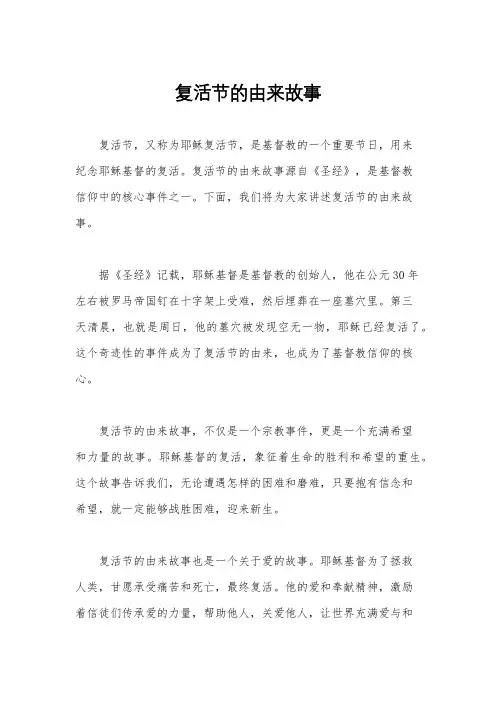 复活节的由来故事

复活节，又称为耶稣复活节，是基督教的一个重要节日，用来纪念耶稣基督的复活。复活节的由来故事源自《圣经》，是基督教信仰中的核心事件之一。下面，我们将为大家讲述复活节的由来故事。

据《圣经》记载，耶稣基督是基督教的创始人，他在公元30年左右被罗马帝国钉在十字架上受难，然后埋葬在一座墓穴里。第三天清晨，也就是周日，他的墓穴被发现空无一物，耶稣已经复活了。这个奇迹性的事件成为了复活节的由来，也成为了基督教信仰的核心。

复活节的由来故事，不仅是一个宗教事件，更是一个充满希望和力量的故事。耶稣基督的复活，象征着生命的胜利和希望的重生。这个故事告诉我们，无论遭遇怎样的困难和磨难，只要抱有信念和希望，就一定能够战胜困难，迎来新生。

复活节的由来故事也是一个关于爱的故事。耶稣基督为了拯救人类，甘愿承受痛苦和死亡，最终复活。他的爱和奉献精神，激励着信徒们传承爱的力量，帮助他人，关爱他人，让世界充满爱与和